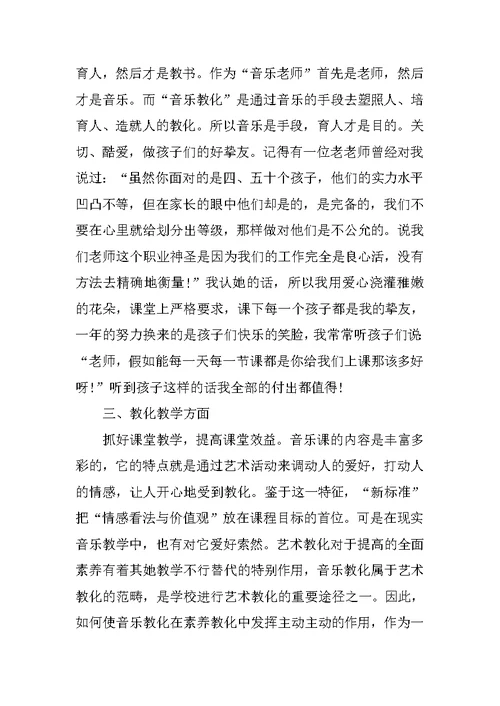 育人，然后才是教书。作为“音乐老师”首先是老师，然后才是音乐。而“音乐教化”是通过音乐的手段去塑照人、培育人、造就人的教化。所以音乐是手段，育人才是目的。关切、酷爱，做孩子们的好挚友。记得有一位老老师曾经对我说过：“虽然你面对的是四、五十个孩子，他们的实力水平凹凸不等，但在家长的眼中他们却是的，是完备的，我们不要在心里就给划分出等级，那样做对他们是不公允的。说我们老师这个职业神圣是因为我们的工作完全是良心活，没有方法去精确地衡量！”我认她的话，所以我用爱心浇灌稚嫩的花朵，课堂上严格要求，课下每一个孩子都是我的挚友，一年的努力换来的是孩子们快乐的笑脸，我常常听孩子们说“老师，假如能每一天每一节课都是你给我们上课那该多好呀！”听到孩子这样的话我全部的付出都值得！

三、教化教学方面

抓好课堂教学，提高课堂效益。音乐课的内容是丰富多彩的，它的特点就是通过艺术活动来调动人的爱好，打动人的情感，让人开心地受到教化。鉴于这一特征，“新标准”把“情感看法与价值观”放在课程目标的首位。可是在现实音乐教学中，也有对它爱好索然。艺术教化对于提高的全面素养有着其她教学不行替代的特别作用，音乐教化属于艺术教化的范畴，是学校进行艺术教化的重要途径之一。因此，如何使音乐教化在素养教化中发挥主动主动的作用，作为一